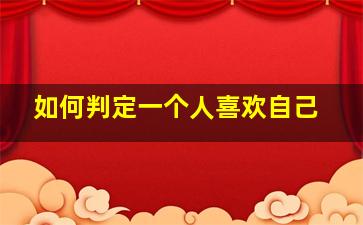 如何判定一个人喜欢自己